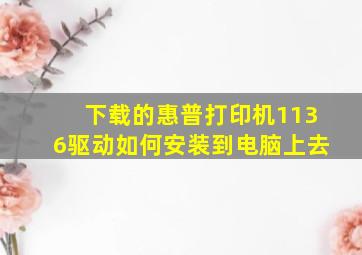 下载的惠普打印机1136驱动如何安装到电脑上去